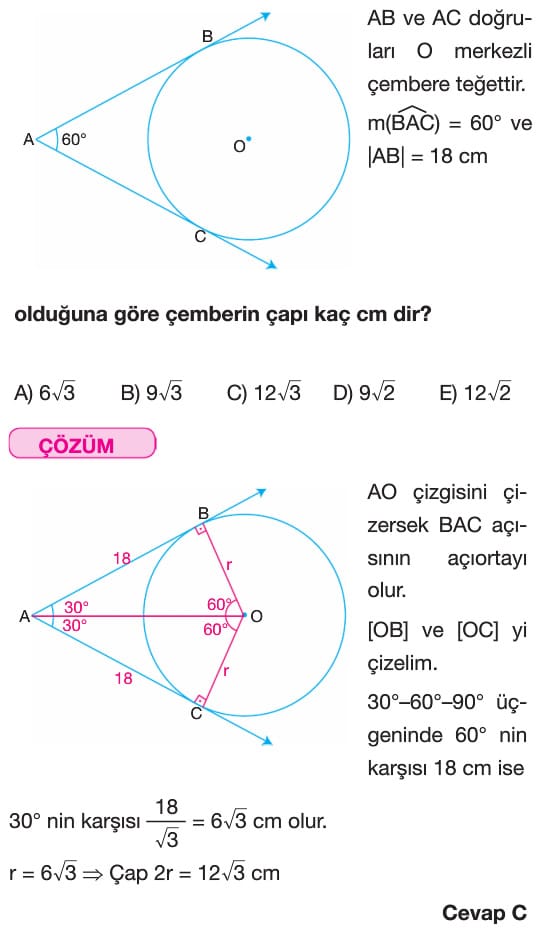 B

A 60°

O

C

AB ve AC doğruları O merkezli çembere teğettir. $m(\widehat{BAC}) = 60°$ ve $|AB| = 18$ cm

olduğuna göre çemberin çapı kaç cm dir?

A) $6\sqrt{3}$ B) $9\sqrt{3}$ C) $12\sqrt{3}$ D) $9\sqrt{2}$ E) $12\sqrt{2}$

ÇÖZÜM

B

18

r

A 30° 30°

60° 60° O

18

r

C

AO çizgisini çizersek BAC açısının açıortayı olur.

[OB] ve [OC] yi çizelim.

30°–60°–90° üçgeninde 60° nin karşısı 18 cm ise

30° nin karşısı $\frac{18}{\sqrt{3}} = 6\sqrt{3}$ cm olur.

$r = 6\sqrt{3} \Rightarrow$ Çap $2r = 12\sqrt{3}$ cm

Cevap C